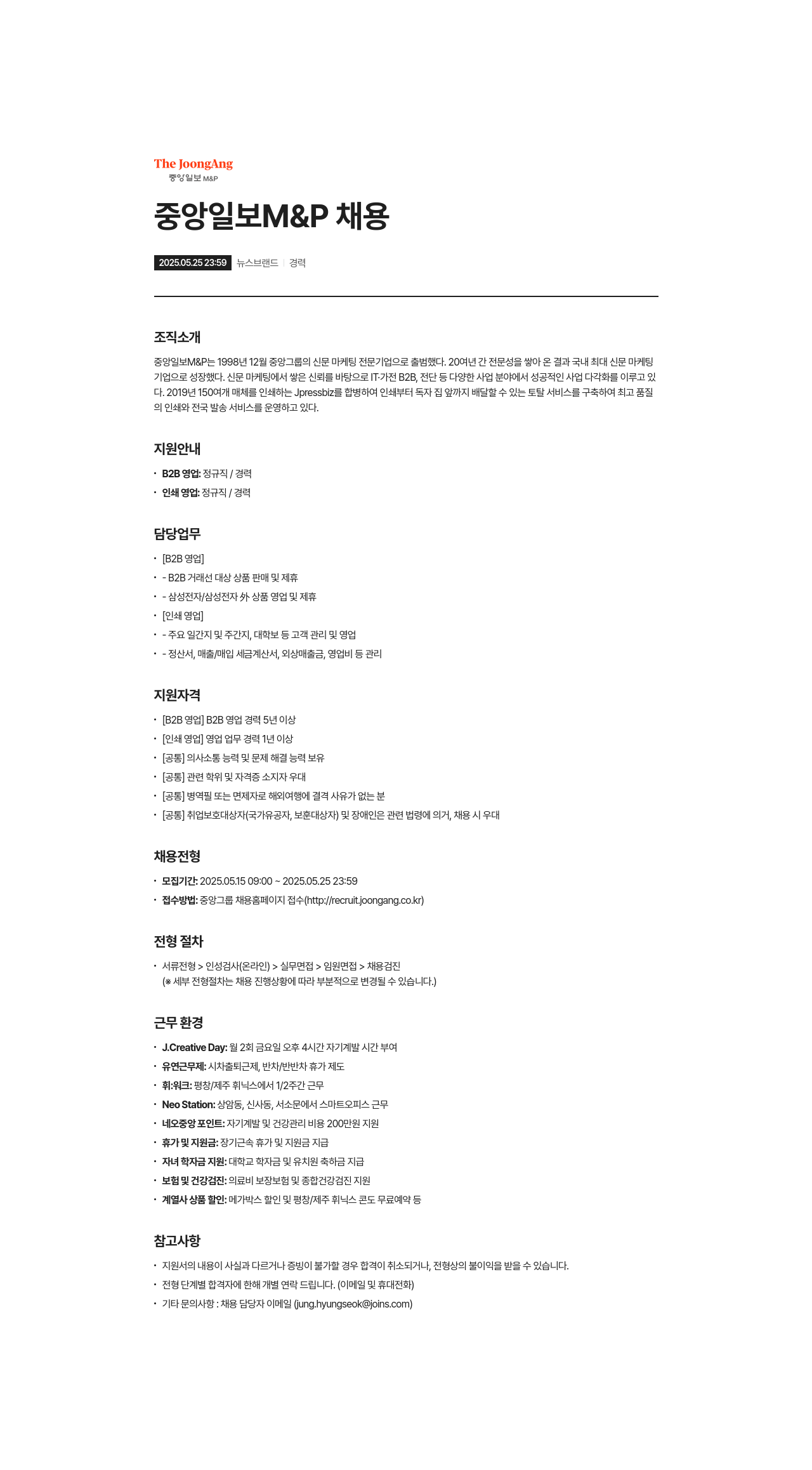 The JoongAng
중앙일보 M&P

중앙일보M&P 채용

2025.05.25 23:59 뉴스브랜드 | 경력

조직소개

중앙일보M&P는 1998년 12월 중앙그룹의 신문 마케팅 전문기업으로 출범했다. 20여년 간 전문성을 쌓아 온 결과 국내 최대 신문 마케팅 기업으로 성장했다. 신문 마케팅에서 쌓은 신뢰를 바탕으로 IT·가전 B2B, 전단 등 다양한 사업 분야에서 성공적인 사업 다각화를 이루고 있다. 2019년 150여개 매체를 인쇄하는 Jpressbiz를 합병하여 인쇄부터 독자 집 앞까지 배달할 수 있는 토탈 서비스를 구축하여 최고 품질의 인쇄와 전국 발송 서비스를 운영하고 있다.

지원안내

• B2B 영업: 정규직 / 경력
• 인쇄 영업: 정규직 / 경력

담당업무

• [B2B 영업]
• - B2B 거래선 대상 상품 판매 및 제휴
• - 삼성전자/삼성전자 外 상품 영업 및 제휴
• [인쇄 영업]
• - 주요 일간지 및 주간지, 대학보 등 고객 관리 및 영업
• - 정산서, 매출/매입 세금계산서, 외상매출금, 영업비 등 관리

지원자격

• [B2B 영업] B2B 영업 경력 5년 이상
• [인쇄 영업] 영업 업무 경력 1년 이상
• [공통] 의사소통 능력 및 문제 해결 능력 보유
• [공통] 관련 학위 및 자격증 소지자 우대
• [공통] 병역필 또는 면제자로 해외여행에 결격 사유가 없는 분
• [공통] 취업보호대상자(국가유공자, 보훈대상자) 및 장애인은 관련 법령에 의거, 채용 시 우대

채용전형

• 모집기간: 2025.05.15 09:00 ~ 2025.05.25 23:59
• 접수방법: 중앙그룹 채용홈페이지 접수(http://recruit.joongang.co.kr)

전형 절차

• 서류전형 > 인성검사(온라인) > 실무면접 > 임원면접 > 채용검진
(※ 세부 전형절차는 채용 진행상황에 따라 부분적으로 변경될 수 있습니다.)

근무 환경

• J.Creative Day: 월 2회 금요일 오후 4시간 자기계발 시간 부여
• 유연근무제: 시차출퇴근제, 반차/반반차 휴가 제도
• 휘:워크: 평창/제주 휘닉스에서 1/2주간 근무
• Neo Station: 상암동, 신사동, 서소문에서 스마트오피스 근무
• 네오중앙 포인트: 자기계발 및 건강관리 비용 200만원 지원
• 휴가 및 지원금: 장기근속 휴가 및 지원금 지급
• 자녀 학자금 지원: 대학교 학자금 및 유치원 축하금 지급
• 보험 및 건강검진: 의료비 보장보험 및 종합건강검진 지원
• 계열사 상품 할인: 메가박스 할인 및 평창/제주 휘닉스 콘도 무료예약 등

참고사항

• 지원서의 내용이 사실과 다르거나 증빙이 불가할 경우 합격이 취소되거나, 전형상의 불이익을 받을 수 있습니다.
• 전형 단계별 합격자에 한해 개별 연락 드립니다. (이메일 및 휴대전화)
• 기타 문의사항 : 채용 담당자 이메일 (jung.hyungseok@joins.com)